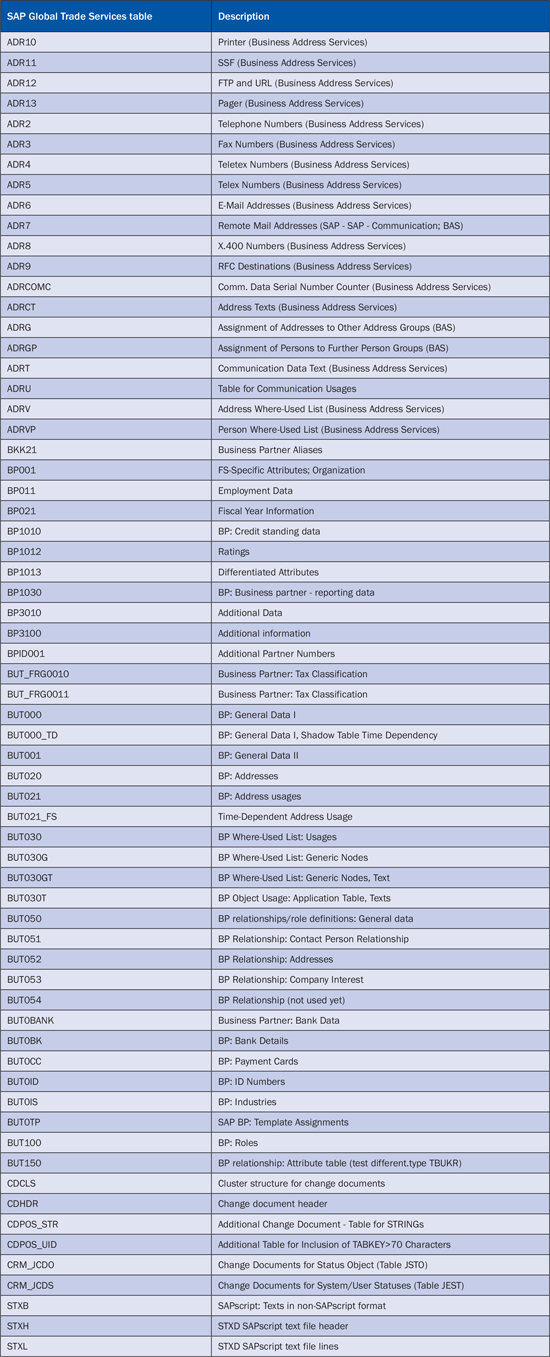 | SAP Global Trade Services table | Description |
|---|---|
| ADR10 | Printer (Business Address Services) |
| ADR11 | SSF (Business Address Services) |
| ADR12 | FTP and URL (Business Address Services) |
| ADR13 | Pager (Business Address Services) |
| ADR2 | Telephone Numbers (Business Address Services) |
| ADR3 | Fax Numbers (Business Address Services) |
| ADR4 | Teletex Numbers (Business Address Services) |
| ADR5 | Telex Numbers (Business Address Services) |
| ADR6 | E-Mail Addresses (Business Address Services) |
| ADR7 | Remote Mail Addresses (SAP - SAP - Communication; BAS) |
| ADR8 | X.400 Numbers (Business Address Services) |
| ADR9 | RFC Destinations (Business Address Services) |
| ADRCOMC | Comm. Data Serial Number Counter (Business Address Services) |
| ADRCT | Address Texts (Business Address Services) |
| ADRG | Assignment of Addresses to Other Address Groups (BAS) |
| ADRGP | Assignment of Persons to Further Person Groups (BAS) |
| ADRT | Communication Data Text (Business Address Services) |
| ADRU | Table for Communication Usages |
| ADRV | Address Where-Used List (Business Address Services) |
| ADRVP | Person Where-Used List (Business Address Services) |
| BKK21 | Business Partner Aliases |
| BP001 | FS-Specific Attributes; Organization |
| BP011 | Employment Data |
| BP021 | Fiscal Year Information |
| BP1010 | BP: Credit standing data |
| BP1012 | Ratings |
| BP1013 | Differentiated Attributes |
| BP1030 | BP: Business partner - reporting data |
| BP3010 | Additional Data |
| BP3100 | Additional information |
| BPID001 | Additional Partner Numbers |
| BUT_FRG0010 | Business Partner: Tax Classification |
| BUT_FRG0011 | Business Partner: Tax Classification |
| BUT000 | BP: General Data I |
| BUT000_TD | BP: General Data I, Shadow Table Time Dependency |
| BUT001 | BP: General Data II |
| BUT020 | BP: Addresses |
| BUT021 | BP: Address usages |
| BUT021_FS | Time-Dependent Address Usage |
| BUT030 | BP Where-Used List: Usages |
| BUT030G | BP Where-Used List: Generic Nodes |
| BUT030GT | BP Where-Used List: Generic Nodes, Text |
| BUT030T | BP Object Usage: Application Table, Texts |
| BUT050 | BP relationships/role definitions: General data |
| BUT051 | BP Relationship: Contact Person Relationship |
| BUT052 | BP Relationship: Addresses |
| BUT053 | BP Relationship: Company Interest |
| BUT054 | BP Relationship (not used yet) |
| BUT0BANK | Business Partner: Bank Data |
| BUT0BK | BP: Bank Details |
| BUT0CC | BP: Payment Cards |
| BUT0ID | BP: ID Numbers |
| BUT0IS | BP: Industries |
| BUT0TP | SAP BP: Template Assignments |
| BUT100 | BP: Roles |
| BUT150 | BP relationship: Attribute table (test different.type TBUKR) |
| CDCLS | Cluster structure for change documents |
| CDHDR | Change document header |
| CDPOS_STR | Additional Change Document - Table for STRINGs |
| CDPOS_UID | Additional Table for Inclusion of TABKEY>70 Characters |
| CRM_JCDO | Change Documents for Status Object (Table JSTO) |
| CRM_JCDS | Change Documents for System/User Statuses (Table JEST) |
| STXB | SAPscript: Texts in non-SAPscript format |
| STXH | STXD SAPscript text file header |
| STXL | STXD SAPscript text file lines |